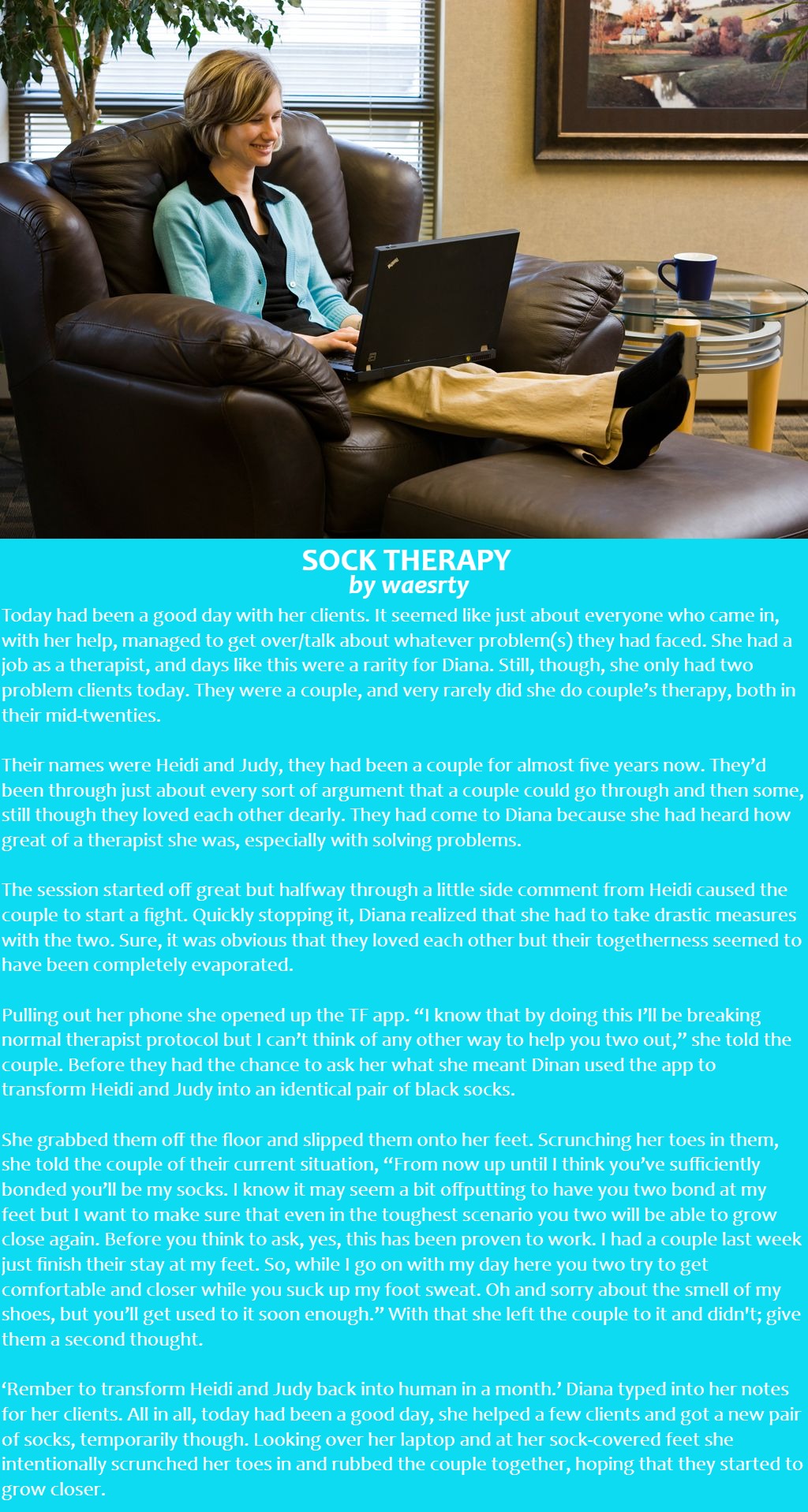 SOCK THERAPY
by waesrty

Today had been a good day with her clients. It seemed like just about everyone who came in, with her help, managed to get over/talk about whatever problem(s) they had faced. She had a job as a therapist, and days like this were a rarity for Diana. Still, though, she only had two problem clients today. They were a couple, and very rarely did she do couple's therapy, both in their mid-twenties.

Their names were Heidi and Judy, they had been a couple for almost five years now. They'd been through just about every sort of argument that a couple could go through and then some, still though they loved each other dearly. They had come to Diana because she had heard how great of a therapist she was, especially with solving problems.

The session started off great but halfway through a little side comment from Heidi caused the couple to start a fight. Quickly stopping it, Diana realized that she had to take drastic measures with the two. Sure, it was obvious that they loved each other but their togetherness seemed to have been completely evaporated.

Pulling out her phone she opened up the TF app. "I know that by doing this I'll be breaking normal therapist protocol but I can't think of any other way to help you two out," she told the couple. Before they had the chance to ask her what she meant Dinan used the app to transform Heidi and Judy into an identical pair of black socks.

She grabbed them off the floor and slipped them onto her feet. Scrunching her toes in them, she told the couple of their current situation, "From now up until I think you've sufficiently bonded you'll be my socks. I know it may seem a bit offputting to have you two bond at my feet but I want to make sure that even in the toughest scenario you two will be able to grow close again. Before you think to ask, yes, this has been proven to work. I had a couple last week just finish their stay at my feet. So, while I go on with my day here you two try to get comfortable and closer while you suck up my foot sweat. Oh and sorry about the smell of my shoes, but you'll get used to it soon enough." With that she left the couple to it and didn't; give them a second thought.

'Rember to transform Heidi and Judy back into human in a month.' Diana typed into her notes for her clients. All in all, today had been a good day, she helped a few clients and got a new pair of socks, temporarily though. Looking over her laptop and at her sock-covered feet she intentionally scrunched her toes in and rubbed the couple together, hoping that they started to grow closer.